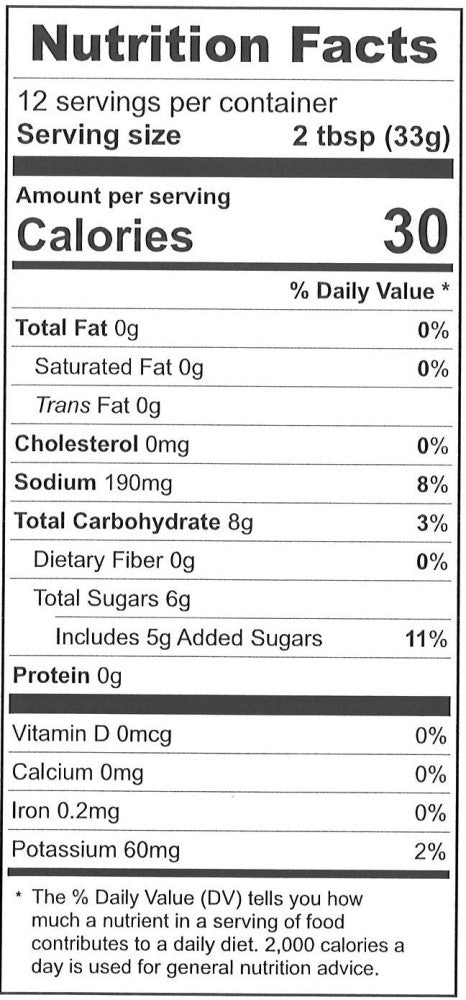 Nutrition Facts

12 servings per container
Serving size 2 tbsp (33g)

Amount per serving
Calories 30

% Daily Value *

Total Fat 0g 0%
Saturated Fat 0g 0%
Trans Fat 0g
Cholesterol 0mg 0%
Sodium 190mg 8%
Total Carbohydrate 8g 3%
Dietary Fiber 0g 0%
Total Sugars 6g
Includes 5g Added Sugars 11%
Protein 0g

Vitamin D 0mcg 0%
Calcium 0mg 0%
Iron 0.2mg 0%
Potassium 60mg 2%

* The % Daily Value (DV) tells you how much a nutrient in a serving of food contributes to a daily diet. 2,000 calories a day is used for general nutrition advice.